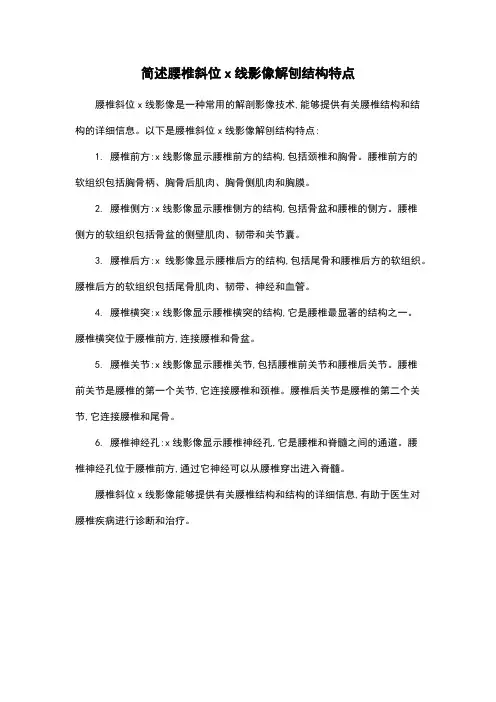 简述腰椎斜位 x 线影像解刨结构特点

腰椎斜位 x 线影像是一种常用的解剖影像技术，能够提供有关腰椎结构和结构的详细信息。以下是腰椎斜位 x 线影像解刨结构特点：

1. 腰椎前方：x 线影像显示腰椎前方的结构，包括颈椎和胸骨。腰椎前方的软组织包括胸骨柄、胸骨后肌肉、胸骨侧肌肉和胸膜。

2. 腰椎侧方：x 线影像显示腰椎侧方的结构，包括骨盆和腰椎的侧方。腰椎侧方的软组织包括骨盆的侧壁肌肉、韧带和关节囊。

3. 腰椎后方：x 线影像显示腰椎后方的结构，包括尾骨和腰椎后方的软组织。腰椎后方的软组织包括尾骨肌肉、韧带、神经和血管。

4. 腰椎横突：x 线影像显示腰椎横突的结构，它是腰椎最显著的结构之一。腰椎横突位于腰椎前方，连接腰椎和骨盆。

5. 腰椎关节：x 线影像显示腰椎关节，包括腰椎前关节和腰椎后关节。腰椎前关节是腰椎的第一个关节，它连接腰椎和颈椎。腰椎后关节是腰椎的第二个关节，它连接腰椎和尾骨。

6. 腰椎神经孔：x 线影像显示腰椎神经孔，它是腰椎和脊髓之间的通道。腰椎神经孔位于腰椎前方，通过它神经可以从腰椎穿出进入脊髓。

腰椎斜位 x 线影像能够提供有关腰椎结构和结构的详细信息，有助于医生对腰椎疾病进行诊断和治疗。